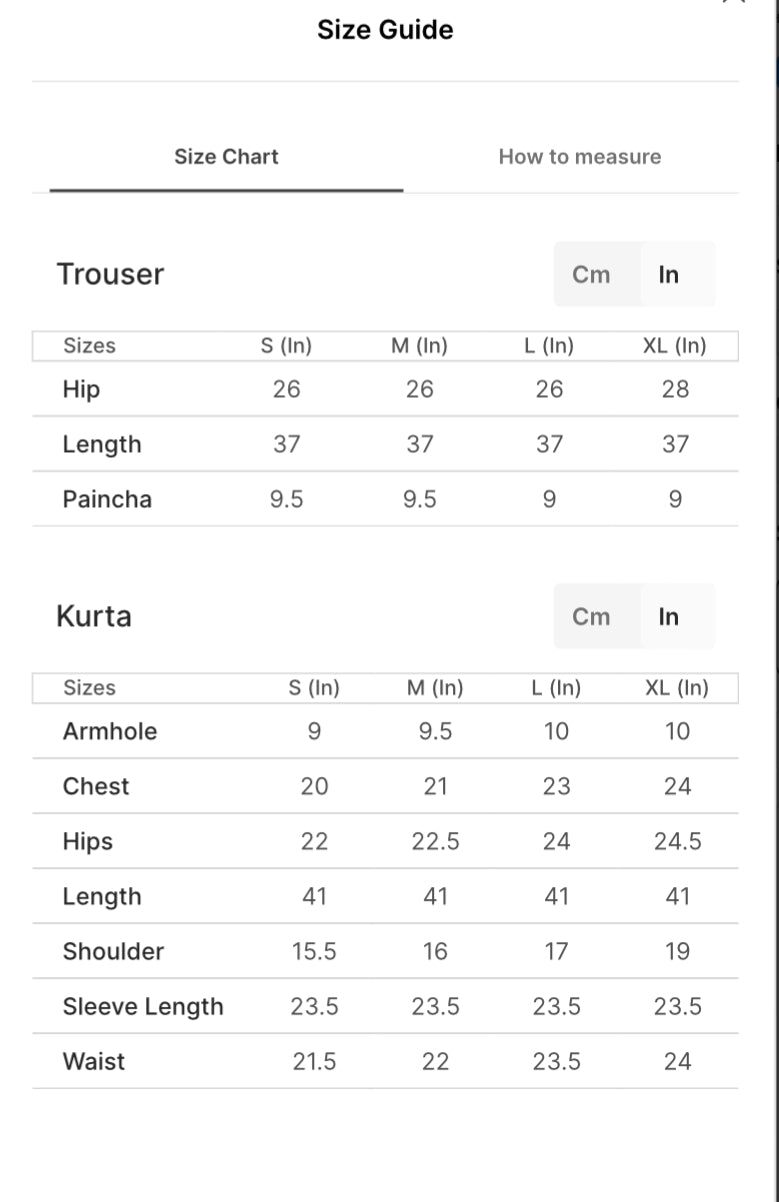 Size Guide

Size Chart

How to measure

Trouser

Cm In

| Sizes | S (In) | M (In) | L (In) | XL (In) |
|---|---|---|---|---|
| Hip | 26 | 26 | 26 | 28 |
| Length | 37 | 37 | 37 | 37 |
| Paincha | 9.5 | 9.5 | 9 | 9 |

Kurta

Cm In

| Sizes | S (In) | M (In) | L (In) | XL (In) |
|---|---|---|---|---|
| Armhole | 9 | 9.5 | 10 | 10 |
| Chest | 20 | 21 | 23 | 24 |
| Hips | 22 | 22.5 | 24 | 24.5 |
| Length | 41 | 41 | 41 | 41 |
| Shoulder | 15.5 | 16 | 17 | 19 |
| Sleeve Length | 23.5 | 23.5 | 23.5 | 23.5 |
| Waist | 21.5 | 22 | 23.5 | 24 |